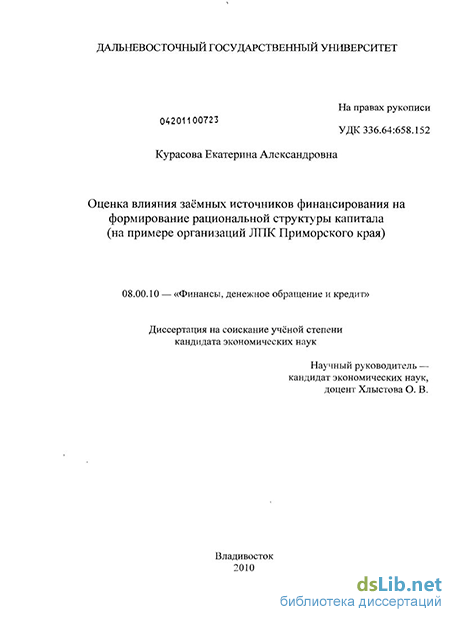 ДАЛЬНЕВОСТОЧНЫЙ ГОСУДАРСТВЕННЫЙ УНИВЕРСИТЕТ

На правах рукописи

04201100723

УДК 336.64:658.152

Курасова Екатерина Александровна

Оценка влияния заёмных источников финансирования на формирование рациональной структуры капитала (на примере организаций ЛПК Приморского края)

08.00.10 — «Финансы, денежное обращение и кредит»

Диссертация на соискание учёной степени кандидата экономических наук

Научный руководитель — кандидат экономических наук, доцент Хлыстова О. В.

Владивосток
2010

dsLib.net
библиотека диссертаций